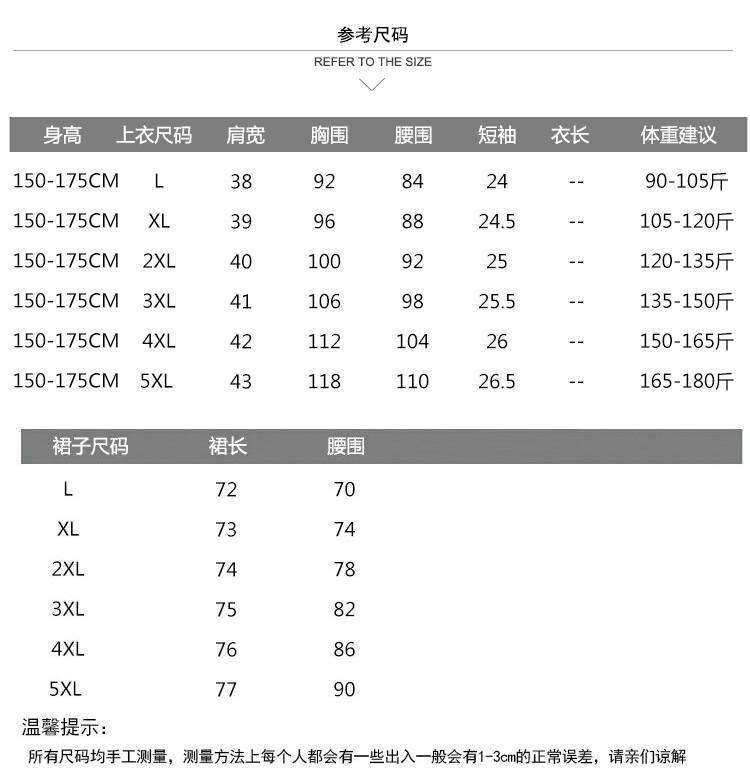 参考尺码

REFER TO THE SIZE

| 身高 | 上衣尺码 | 肩宽 | 胸围 | 腰围 | 短袖 | 衣长 | 体重建议 |
|---|---|---|---|---|---|---|---|
| 150-175CM | L | 38 | 92 | 84 | 24 | -- | 90-105斤 |
| 150-175CM | XL | 39 | 96 | 88 | 24.5 | -- | 105-120斤 |
| 150-175CM | 2XL | 40 | 100 | 92 | 25 | -- | 120-135斤 |
| 150-175CM | 3XL | 41 | 106 | 98 | 25.5 | -- | 135-150斤 |
| 150-175CM | 4XL | 42 | 112 | 104 | 26 | -- | 150-165斤 |
| 150-175CM | 5XL | 43 | 118 | 110 | 26.5 | -- | 165-180斤 |

| 裙子尺码 | 裙长 | 腰围 |
|---|---|---|
| L | 72 | 70 |
| XL | 73 | 74 |
| 2XL | 74 | 78 |
| 3XL | 75 | 82 |
| 4XL | 76 | 86 |
| 5XL | 77 | 90 |

温馨提示：

所有尺码均手工测量，测量方法上每个人都会有一些出入一般会有1-3cm的正常误差，请亲们谅解